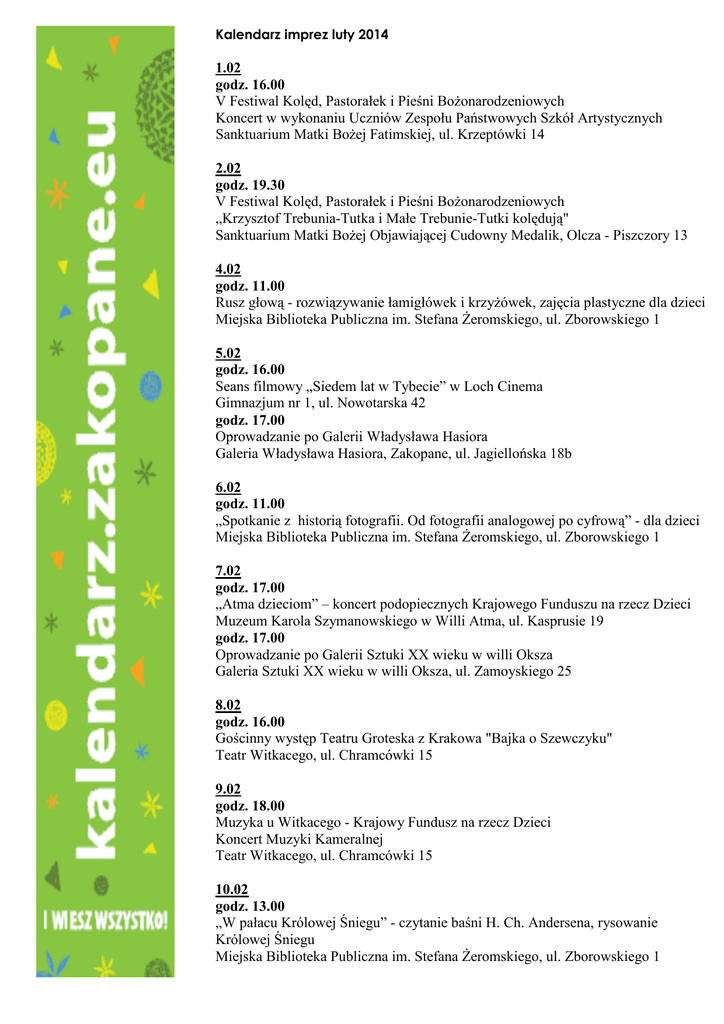 kalendarz.zakopane.eu

I WIESZ WSZYSTKO!

Kalendarz imprez luty 2014

1.02
godz. 16.00
V Festiwal Kolęd, Pastorałek i Pieśni Bożonarodzeniowych
Koncert w wykonaniu Uczniów Zespołu Państwowych Szkół Artystycznych
Sanktuarium Matki Bożej Fatimskiej, ul. Krzeptówki 14

2.02
godz. 19.30
V Festiwal Kolęd, Pastorałek i Pieśni Bożonarodzeniowych
„Krzysztof Trebunia-Tutka i Małe Trebunie-Tutki kolędują"
Sanktuarium Matki Bożej Objawiającej Cudowny Medalik, Olcza - Piszczory 13

4.02
godz. 11.00
Rusz głową - rozwiązywanie łamigłówek i krzyżówek, zajęcia plastyczne dla dzieci
Miejska Biblioteka Publiczna im. Stefana Żeromskiego, ul. Zborowskiego 1

5.02
godz. 16.00
Seans filmowy „Siedem lat w Tybecie" w Loch Cinema
Gimnazjum nr 1, ul. Nowotarska 42
godz. 17.00
Oprowadzanie po Galerii Władysława Hasiora
Galeria Władysława Hasiora, Zakopane, ul. Jagiellońska 18b

6.02
godz. 11.00
„Spotkanie z historią fotografii. Od fotografii analogowej po cyfrową" - dla dzieci
Miejska Biblioteka Publiczna im. Stefana Żeromskiego, ul. Zborowskiego 1

7.02
godz. 17.00
„Atma dzieciom" – koncert podopiecznych Krajowego Funduszu na rzecz Dzieci
Muzeum Karola Szymanowskiego w Willi Atma, ul. Kasprusie 19
godz. 17.00
Oprowadzanie po Galerii Sztuki XX wieku w willi Oksza
Galeria Sztuki XX wieku w willi Oksza, ul. Zamoyskiego 25

8.02
godz. 16.00
Gościnny występ Teatru Groteska z Krakowa "Bajka o Szewczyku"
Teatr Witkacego, ul. Chramcówki 15

9.02
godz. 18.00
Muzyka u Witkacego - Krajowy Fundusz na rzecz Dzieci
Koncert Muzyki Kameralnej
Teatr Witkacego, ul. Chramcówki 15

10.02
godz. 13.00
„W pałacu Królowej Śniegu" - czytanie baśni H. Ch. Andersena, rysowanie Królowej Śniegu
Miejska Biblioteka Publiczna im. Stefana Żeromskiego, ul. Zborowskiego 1